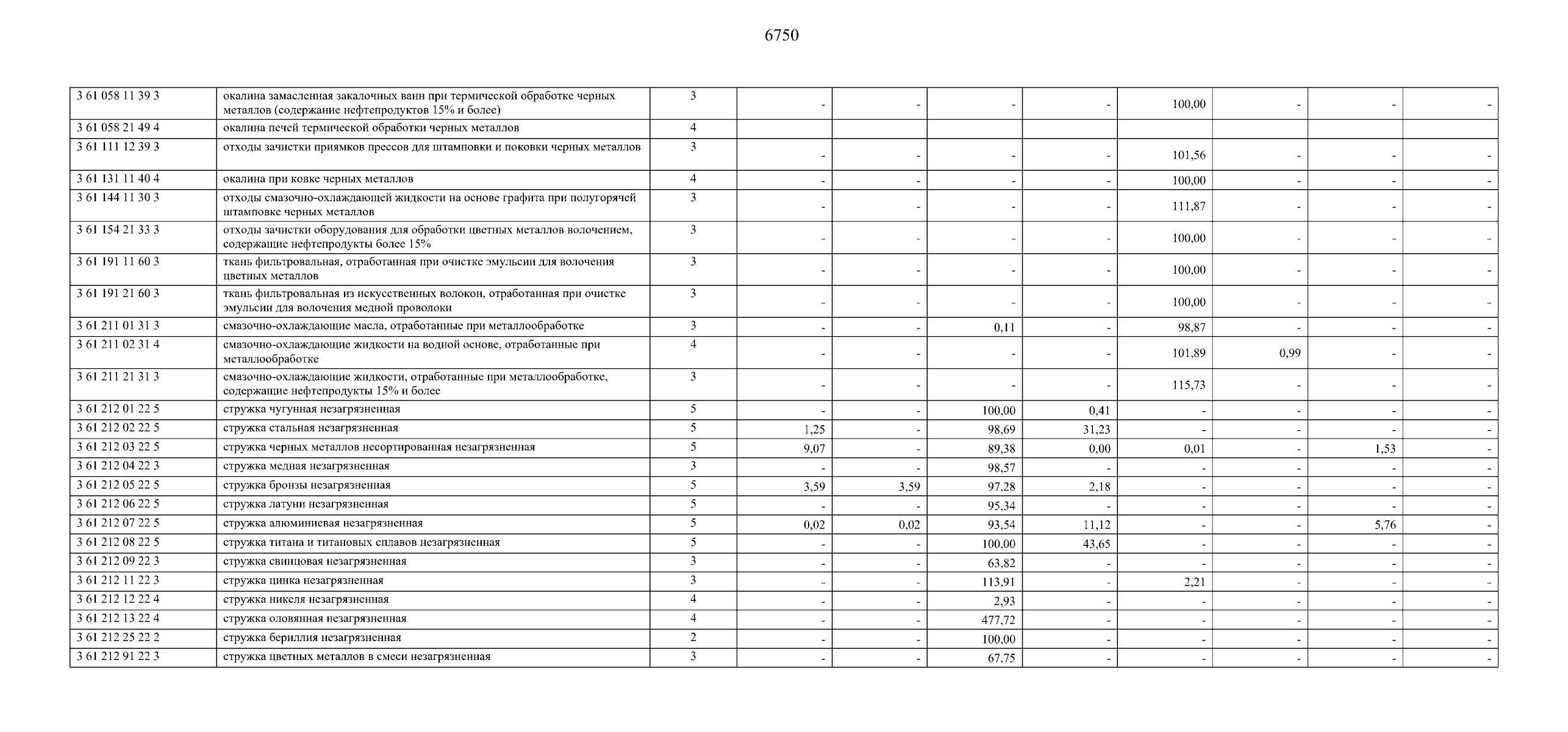 6750

| | | | | | | | | | | |
|---|---|---|---|---|---|---|---|---|---|---|
| 3 61 058 11 39 3 | окалина замасленная закалочных ванн при термической обработке черных металлов (содержание нефтепродуктов 15% и более) | 3 | - | - | - | - | 100,00 | - | - | - |
| 3 61 058 21 49 4 | окалина печей термической обработки черных металлов | 4 | | | | | | | | |
| 3 61 111 12 39 3 | отходы зачистки приямков прессов для штамповки и поковки черных металлов | 3 | - | - | - | - | 101,56 | - | - | - |
| 3 61 131 11 40 4 | окалина при ковке черных металлов | 4 | - | - | - | - | 100,00 | - | - | - |
| 3 61 144 11 30 3 | отходы смазочно-охлаждающей жидкости на основе графита при полугорячей штамповке черных металлов | 3 | - | - | - | - | 111,87 | - | - | - |
| 3 61 154 21 33 3 | отходы зачистки оборудования для обработки цветных металлов волочением, содержащие нефтепродукты более 15% | 3 | - | - | - | - | 100,00 | - | - | - |
| 3 61 191 11 60 3 | ткань фильтровальная, отработанная при очистке эмульсии для волочения цветных металлов | 3 | - | - | - | - | 100,00 | - | - | - |
| 3 61 191 21 60 3 | ткань фильтровальная из искусственных волокон, отработанная при очистке эмульсии для волочения медной проволоки | 3 | - | - | - | - | 100,00 | - | - | - |
| 3 61 211 01 31 3 | смазочно-охлаждающие масла, отработанные при металлообработке | 3 | - | - | 0,11 | - | 98,87 | - | - | - |
| 3 61 211 02 31 4 | смазочно-охлаждающие жидкости на водной основе, отработанные при металлообработке | 4 | - | - | - | - | 101,89 | 0,99 | - | - |
| 3 61 211 21 31 3 | смазочно-охлаждающие жидкости, отработанные при металлообработке, содержащие нефтепродукты 15% и более | 3 | - | - | - | - | 115,73 | - | - | - |
| 3 61 212 01 22 5 | стружка чугунная незагрязненная | 5 | - | - | 100,00 | 0,41 | - | - | - | - |
| 3 61 212 02 22 5 | стружка стальная незагрязненная | 5 | 1,25 | - | 98,69 | 31,23 | - | - | - | - |
| 3 61 212 03 22 5 | стружка черных металлов несортированная незагрязненная | 5 | 9,07 | - | 89,38 | 0,00 | 0,01 | - | 1,53 | - |
| 3 61 212 04 22 3 | стружка медная незагрязненная | 3 | - | - | 98,57 | - | - | - | - | - |
| 3 61 212 05 22 5 | стружка бронзы незагрязненная | 5 | 3,59 | 3,59 | 97,28 | 2,18 | - | - | - | - |
| 3 61 212 06 22 5 | стружка латуни незагрязненная | 5 | - | - | 95,34 | - | - | - | - | - |
| 3 61 212 07 22 5 | стружка алюминиевая незагрязненная | 5 | 0,02 | 0,02 | 93,54 | 11,12 | - | - | 5,76 | - |
| 3 61 212 08 22 5 | стружка титана и титановых сплавов незагрязненная | 5 | - | - | 100,00 | 43,65 | - | - | - | - |
| 3 61 212 09 22 3 | стружка свинцовая незагрязненная | 3 | - | - | 63,82 | - | - | - | - | - |
| 3 61 212 11 22 3 | стружка цинка незагрязненная | 3 | - | - | 113,91 | - | 2,21 | - | - | - |
| 3 61 212 12 22 4 | стружка никеля незагрязненная | 4 | - | - | 2,93 | - | - | - | - | - |
| 3 61 212 13 22 4 | стружка оловянная незагрязненная | 4 | - | - | 477,72 | - | - | - | - | - |
| 3 61 212 25 22 2 | стружка бериллия незагрязненная | 2 | - | - | 100,00 | - | - | - | - | - |
| 3 61 212 91 22 3 | стружка цветных металлов в смеси незагрязненная | 3 | - | - | 67,75 | - | - | - | - | - |